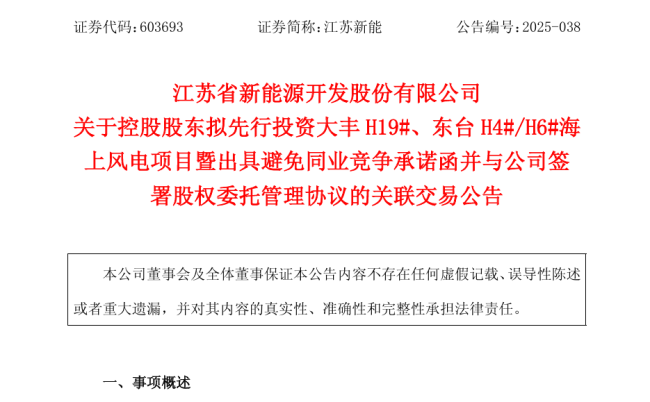 证券代码:603693 证券简称:江苏新能 公告编号:2025-038

江苏省新能源开发股份有限公司
关于控股股东拟先行投资大丰H19#、东台H4#/H6#海上风电项目暨出具避免同业竞争承诺函并与公司签署股权委托管理协议的关联交易公告

本公司董事会及全体董事保证本公告内容不存在任何虚假记载、误导性陈述或者重大遗漏，并对其内容的真实性、准确性和完整性承担法律责任。

一、事项概述